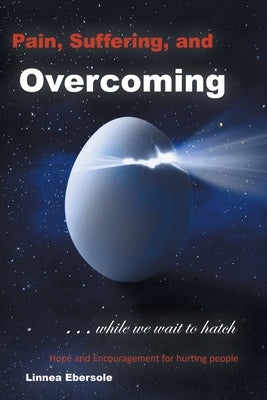 Pain, Suffering, and

Overcoming

. . . while we wait to hatch

Hope and Encouragement for hurting people

Linnea Ebersole